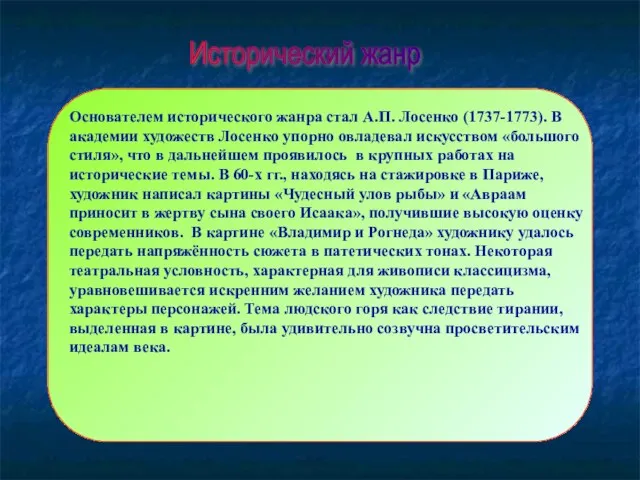 Исторический жанр

Основателем исторического жанра стал А.П. Лосенко (1737-1773). В академии художеств Лосенко упорно овладевал искусством «большого стиля», что в дальнейшем проявилось в крупных работах на исторические темы. В 60-х гг., находясь на стажировке в Париже, художник написал картины «Чудесный улов рыбы» и «Авраам приносит в жертву сына своего Исаака», получившие высокую оценку современников. В картине «Владимир и Рогнеда» художнику удалось передать напряжённость сюжета в патетических тонах. Некоторая театральная условность, характерная для живописи классицизма, уравновешивается искренним желанием художника передать характеры персонажей. Тема людского горя как следствие тирании, выделенная в картине, была удивительно созвучна просветительским идеалам века.